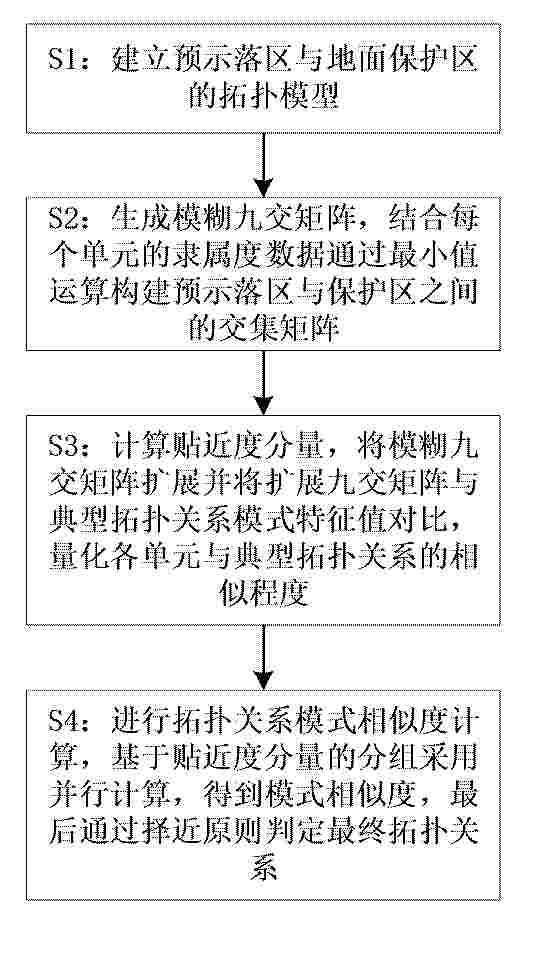 S1：建立预示落区与地面保护区的拓扑模型

S2：生成模糊九交矩阵，结合每个单元的隶属度数据通过最小值运算构建预示落区与保护区之间的交集矩阵

S3：计算贴近度分量，将模糊九交矩阵扩展并将扩展九交矩阵与典型拓扑关系模式特征值对比，量化各单元与典型拓扑关系的相似程度

S4：进行拓扑关系模式相似度计算，基于贴近度分量的分组采用并行计算，得到模式相似度，最后通过择近原则判定最终拓扑关系